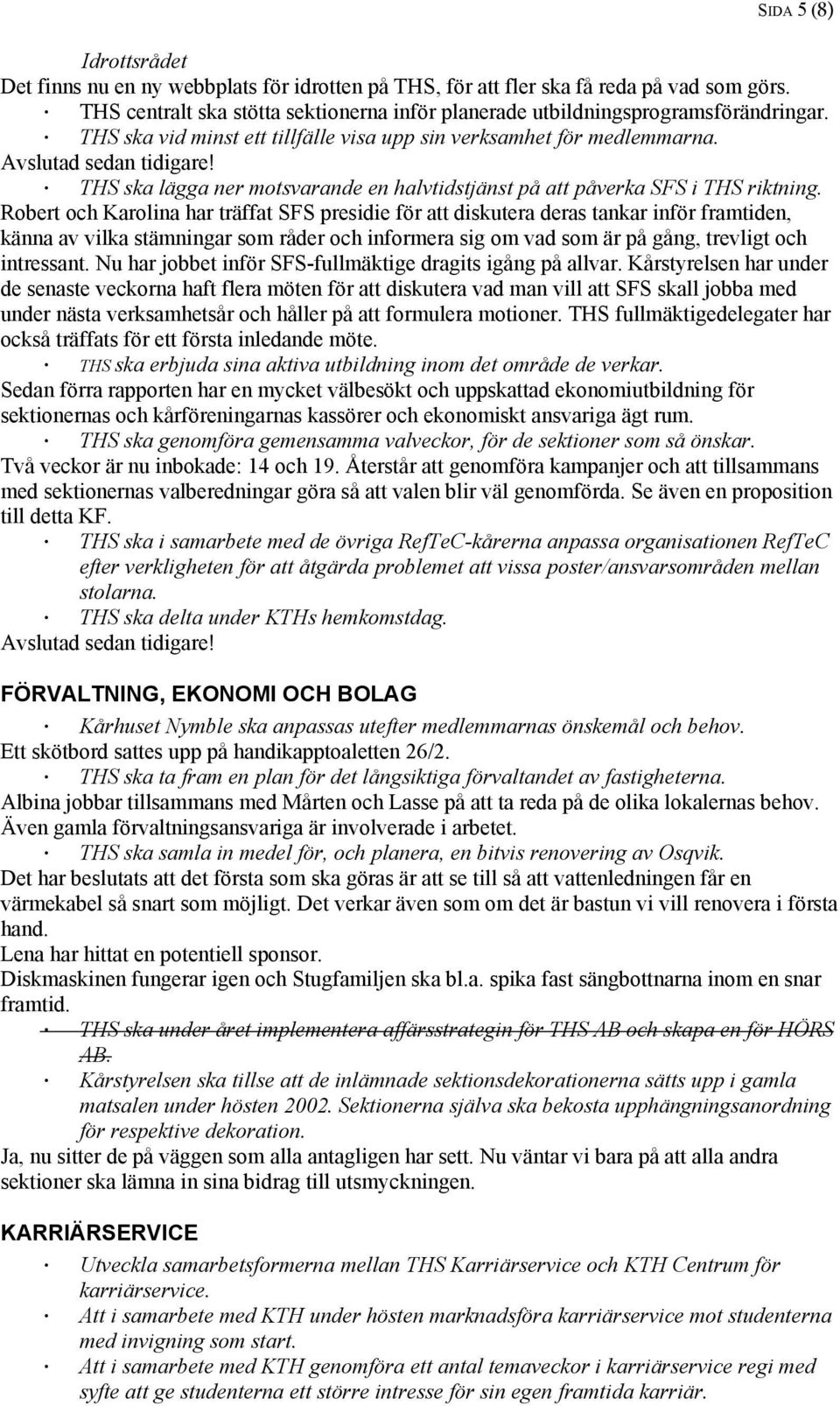 SIDA 5 (8)

Idrottsrådet
Det finns nu en ny webbplats för idrotten på THS, för att fler ska få reda på vad som görs.
· THS centralt ska stötta sektionerna inför planerade utbildningsprogramsförändringar.
· THS ska vid minst ett tillfälle visa upp sin verksamhet för medlemmarna.
Avslutad sedan tidigare!
· THS ska lägga ner motsvarande en halvtidstjänst på att påverka SFS i THS riktning.
Robert och Karolina har träffat SFS presidie för att diskutera deras tankar inför framtiden, känna av vilka stämningar som råder och informera sig om vad som är på gång, trevligt och intressant. Nu har jobbet inför SFS-fullmäktige dragits igång på allvar. Kårstyrelsen har under de senaste veckorna haft flera möten för att diskutera vad man vill att SFS skall jobba med under nästa verksamhetsår och håller på att formulera motioner. THS fullmäktigedelegater har också träffats för ett första inledande möte.
· THS ska erbjuda sina aktiva utbildning inom det område de verkar.
Sedan förra rapporten har en mycket välbesökt och uppskattad ekonomiutbildning för sektionernas och kårföreningarnas kassörer och ekonomiskt ansvariga ägt rum.
· THS ska genomföra gemensamma valveckor, för de sektioner som så önskar.
Två veckor är nu inbokade: 14 och 19. Återstår att genomföra kampanjer och att tillsammans med sektionernas valberedningar göra så att valen blir väl genomförda. Se även en proposition till detta KF.
· THS ska i samarbete med de övriga RefTeC-kårerna anpassa organisationen RefTeC efter verkligheten för att åtgärda problemet att vissa poster/ansvarsområden mellan stolarna.
· THS ska delta under KTHs hemkomstdag.
Avslutad sedan tidigare!

FÖRVALTNING, EKONOMI OCH BOLAG
· Kårhuset Nymble ska anpassas utefter medlemmarnas önskemål och behov.
Ett skötbord sattes upp på handikapptoaletten 26/2.
· THS ska ta fram en plan för det långsiktiga förvaltandet av fastigheterna.
Albina jobbar tillsammans med Mårten och Lasse på att ta reda på de olika lokalernas behov. Även gamla förvaltningsansvariga är involverade i arbetet.
· THS ska samla in medel för, och planera, en bitvis renovering av Osqvik.
Det har beslutats att det första som ska göras är att se till så att vattenledningen får en värmekabel så snart som möjligt. Det verkar även som om det är bastun vi vill renovera i första hand.
Lena har hittat en potentiell sponsor.
Diskmaskinen fungerar igen och Stugfamiljen ska bl.a. spika fast sängbottnarna inom en snar framtid.
· THS ska under året implementera affärsstrategin för THS AB och skapa en för HÖRS AB.
· Kårstyrelsen ska tillse att de inlämnade sektionsdekorationerna sätts upp i gamla matsalen under hösten 2002. Sektionerna själva ska bekosta upphängningsanordning för respektive dekoration.
Ja, nu sitter de på väggen som alla antagligen har sett. Nu väntar vi bara på att alla andra sektioner ska lämna in sina bidrag till utsmyckningen.

KARRIÄRSERVICE
· Utveckla samarbetsformerna mellan THS Karriärservice och KTH Centrum för karriärservice.
· Att i samarbete med KTH under hösten marknadsföra karriärservice mot studenterna med invigning som start.
· Att i samarbete med KTH genomföra ett antal temaveckor i karriärservice regi med syfte att ge studenterna ett större intresse för sin egen framtida karriär.